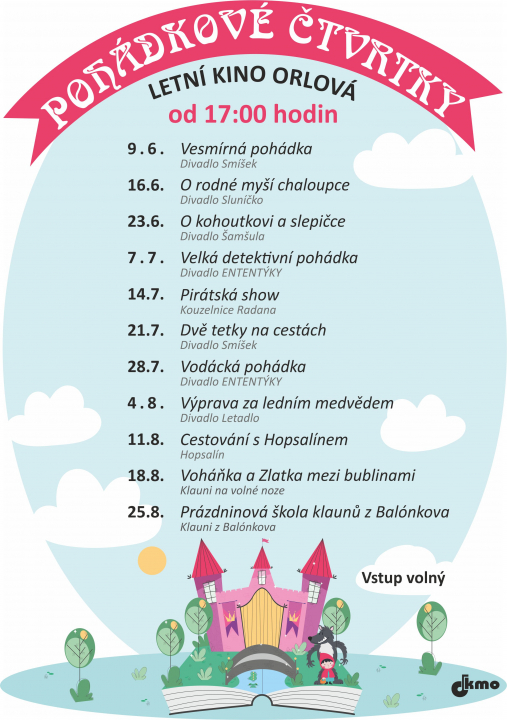 POHÁDKOVÉ ČTVRTKY

LETNÍ KINO ORLOVÁ
od 17:00 hodin

9.6. Vesmírná pohádka
Divadlo Smíšek

16.6. O rodné myší chaloupce
Divadlo Sluníčko

23.6. O kohoutkovi a slepičce
Divadlo Šamšula

7.7. Velká detektivní pohádka
Divadlo ENTENTÝKY

14.7. Pirátská show
Kouzelnice Radana

21.7. Dvě tetky na cestách
Divadlo Smíšek

28.7. Vodácká pohádka
Divadlo ENTENTÝKY

4.8. Výprava za ledním medvědem
Divadlo Letadlo

11.8. Cestování s Hopsalínem
Hopsalín

18.8. Voháňka a Zlatka mezi bublinami
Klauni na volné noze

25.8. Prázdninová škola klaunů z Balónkova
Klauni z Balónkova

Vstup volný

dkmo